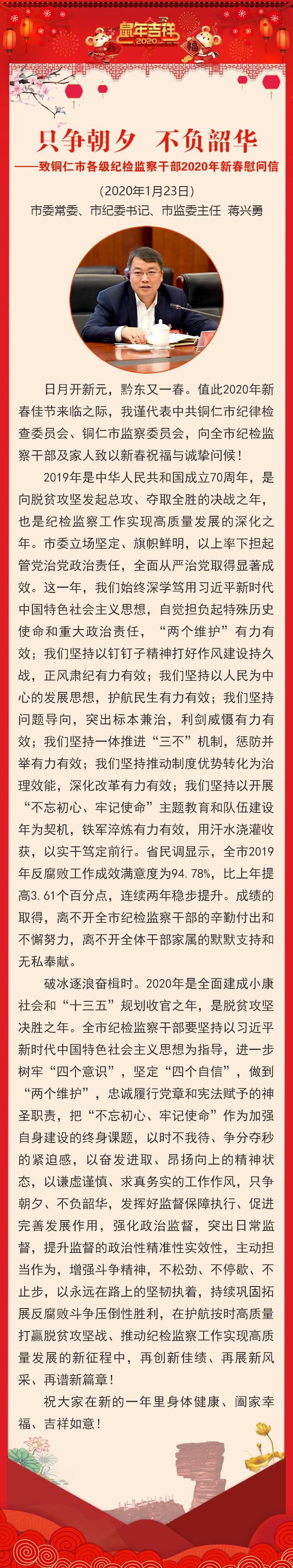 鼠年吉祥
2020
福

只争朝夕 不负韶华
——致铜仁市各级纪检监察干部2020年新春慰问信

（2020年1月23日）
市委常委、市纪委书记、市监委主任 蒋兴勇

日月开新元，黔东又一春。值此2020年新春佳节来临之际，我谨代表中共铜仁市纪律检查委员会、铜仁市监察委员会，向全市纪检监察干部及家人致以新春祝福与诚挚问候！

2019年是中华人民共和国成立70周年，是向脱贫攻坚发起总攻、夺取全胜的决战之年，也是纪检监察工作实现高质量发展的深化之年。市委立场坚定、旗帜鲜明，以上率下担起管党治党政治责任，全面从严治党取得显著成效。这一年，我们始终深学笃用习近平新时代中国特色社会主义思想，自觉担负起特殊历史使命和重大政治责任，“两个维护”有力有效；我们坚持以钉钉子精神打好作风建设持久战，正风肃纪有力有效；我们坚持以人民为中心的发展思想，护航民生有力有效；我们坚持问题导向，突出标本兼治，利剑威慑有力有效；我们坚持一体推进“三不”机制，惩防并举有力有效；我们坚持推动制度优势转化为治理效能，深化改革有力有效；我们坚持以开展“不忘初心、牢记使命”主题教育和队伍建设年为契机，铁军淬炼有力有效，用汗水浇灌收获，以实干笃定前行。省民调显示，全市2019年反腐败工作成效满意度为94.78%，比上年提高3.61个百分点，连续两年稳步提升。成绩的取得，离不开全市纪检监察干部的辛勤付出和不懈努力，离不开全体干部家属的默默支持和无私奉献。

破冰逐浪奋楫时。2020年是全面建成小康社会和“十三五”规划收官之年，是脱贫攻坚决胜之年。全市纪检监察干部要坚持以习近平新时代中国特色社会主义思想为指导，进一步树牢“四个意识”，坚定“四个自信”，做到“两个维护”，忠诚履行党章和宪法赋予的神圣职责，把“不忘初心、牢记使命”作为加强自身建设的终身课题，以时不我待、争分夺秒的紧迫感，以奋发进取、昂扬向上的精神状态，以谦虚谨慎、求真务实的工作作风，只争朝夕、不负韶华，发挥好监督保障执行、促进完善发展作用，强化政治监督，突出日常监督，提升监督的政治性精准性实效性，主动担当作为，增强斗争精神，不松劲、不停歇、不止步，以永远在路上的坚韧执着，持续巩固拓展反腐败斗争压倒性胜利，在护航按时高质量打赢脱贫攻坚战、推动纪检监察工作实现高质量发展的新征程中，再创新佳绩、再展新风采、再谱新篇章！

祝大家在新的一年里身体健康、阖家幸福、吉祥如意！